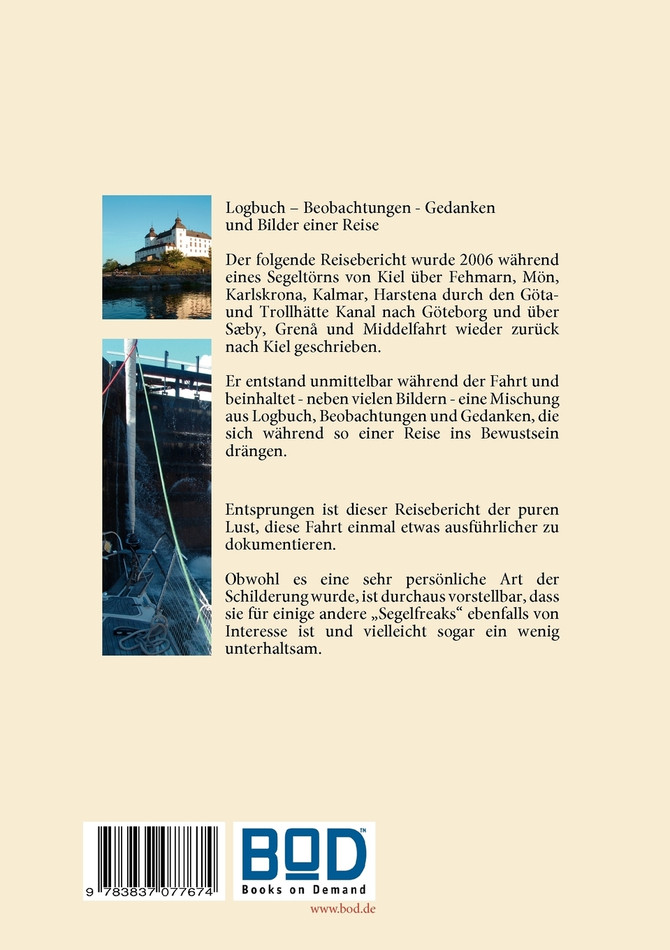 Logbuch – Beobachtungen - Gedanken
und Bilder einer Reise

Der folgende Reisebericht wurde 2006 während eines Segeltörns von Kiel über Fehmarn, Mön, Karlskrona, Kalmar, Harstena durch den Göta- und Trollhätte Kanal nach Göteborg und über Sæby, Grenå und Middelfahrt wieder zurück nach Kiel geschrieben.

Er entstand unmittelbar während der Fahrt und beinhaltet - neben vielen Bildern - eine Mischung aus Logbuch, Beobachtungen und Gedanken, die sich während so einer Reise ins Bewustsein drängen.

Entsprungen ist dieser Reisebericht der puren Lust, diese Fahrt einmal etwas ausführlicher zu dokumentieren.

Obwohl es eine sehr persönliche Art der Schilderung wurde, ist durchaus vorstellbar, dass sie für einige andere „Segelfreaks“ ebenfalls von Interesse ist und vielleicht sogar ein wenig unterhaltsam.

9 783837 077674

BOD™
Books on Demand

www.bod.de